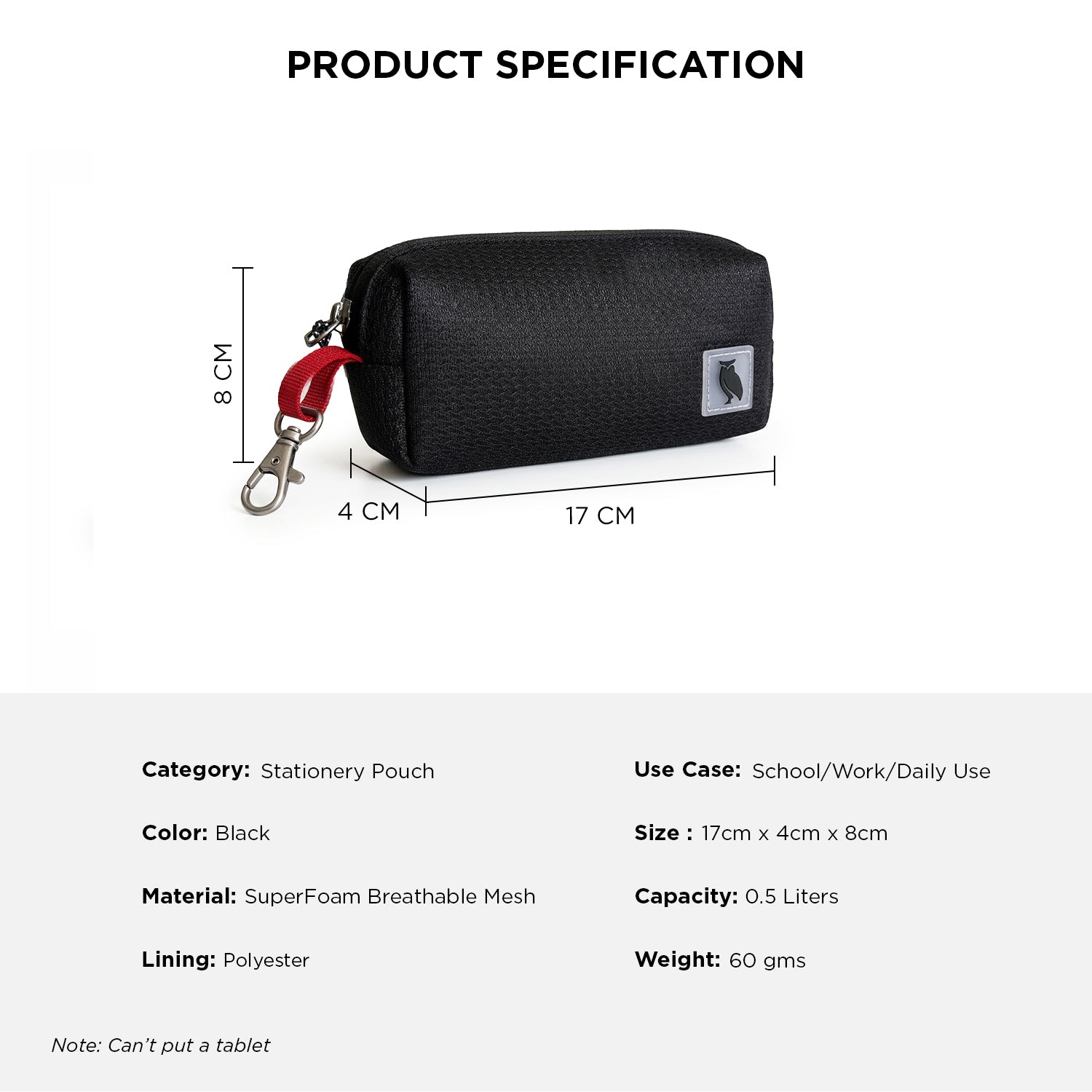 PRODUCT SPECIFICATION

8 CM

4 CM

17 CM

Category: Stationery Pouch

Color: Black

Material: SuperFoam Breathable Mesh

Lining: Polyester

Use Case: School/Work/Daily Use

Size : 17cm x 4cm x 8cm

Capacity: 0.5 Liters

Weight: 60 gms

Note: Can't put a tablet